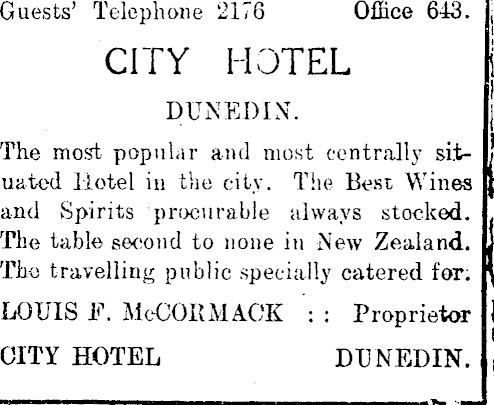 Guests' Telephone 2176 Office 643.

CITY HOTEL

DUNEDIN.

The most popular and most centrally situated Hotel in the city. The Best Wines and Spirits procurable always stocked. The table second to none in New Zealand. The travelling public specially catered for.

LOUIS F. McCORMACK :: Proprietor

CITY HOTEL DUNEDIN.